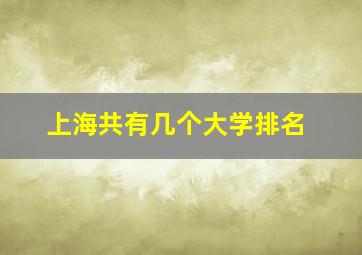 上海共有几个大学排名